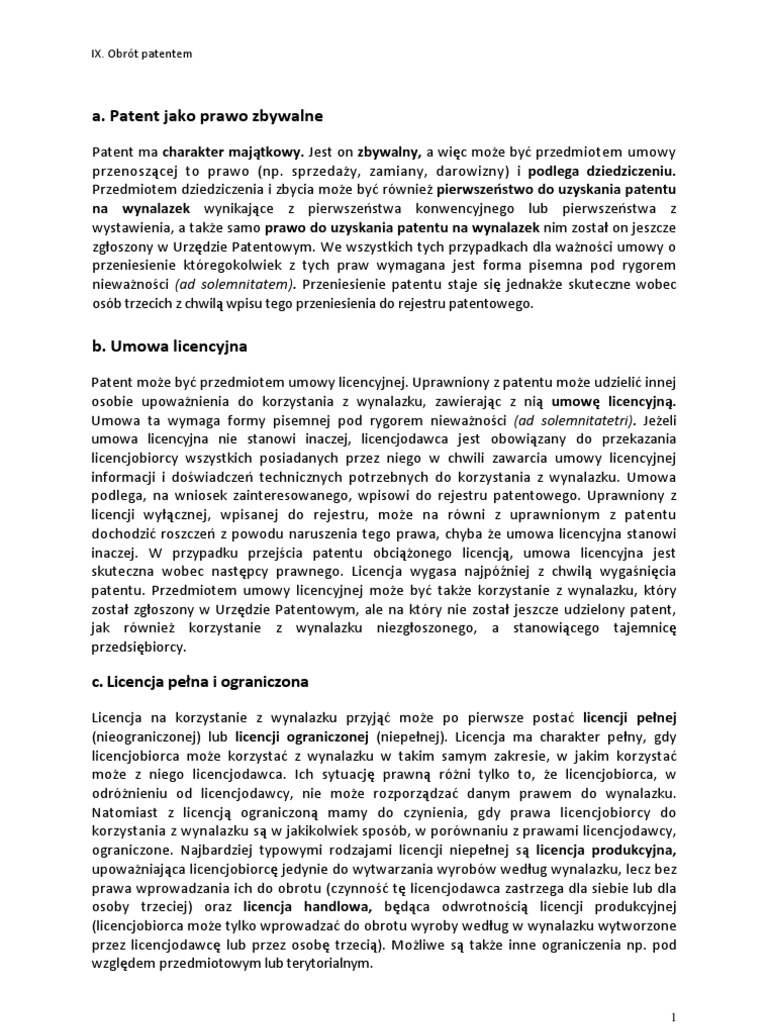 IX. Obrót patentem

a. Patent jako prawo zbywalne

Patent ma charakter majątkowy. Jest on zbywalny, a więc może być przedmiotem umowy przenoszącej to prawo (np. sprzedaży, zamiany, darowizny) i podlega dziedziczeniu. Przedmiotem dziedziczenia i zbycia może być również pierwszeństwo do uzyskania patentu na wynalazek wynikające z pierwszeństwa konwencyjnego lub pierwszeństwa z wystawienia, a także samo prawo do uzyskania patentu na wynalazek nim został on jeszcze zgłoszony w Urzędzie Patentowym. We wszystkich tych przypadkach dla ważności umowy o przeniesienie któregokolwiek z tych praw wymagana jest forma pisemna pod rygorem nieważności (ad solemnitatem). Przeniesienie patentu staje się jednakże skuteczne wobec osób trzecich z chwilą wpisu tego przeniesienia do rejestru patentowego.

b. Umowa licencyjna

Patent może być przedmiotem umowy licencyjnej. Uprawniony z patentu może udzielić innej osobie upoważnienia do korzystania z wynalazku, zawierając z nią umowę licencyjną. Umowa ta wymaga formy pisemnej pod rygorem nieważności (ad solemnitatetri). Jeżeli umowa licencyjna nie stanowi inaczej, licencjodawca jest obowiązany do przekazania licencjobiorcy wszystkich posiadanych przez niego w chwili zawarcia umowy licencyjnej informacji i doświadczeń technicznych potrzebnych do korzystania z wynalazku. Umowa podlega, na wniosek zainteresowanego, wpisowi do rejestru patentowego. Uprawniony z licencji wyłącznej, wpisanej do rejestru, może na równi z uprawnionym z patentu dochodzić roszczeń z powodu naruszenia tego prawa, chyba że umowa licencyjna stanowi inaczej. W przypadku przejścia patentu obciążonego licencją, umowa licencyjna jest skuteczna wobec następcy prawnego. Licencja wygasa najpóźniej z chwilą wygaśnięcia patentu. Przedmiotem umowy licencyjnej może być także korzystanie z wynalazku, który został zgłoszony w Urzędzie Patentowym, ale na który nie został jeszcze udzielony patent, jak również korzystanie z wynalazku niezgłoszonego, a stanowiącego tajemnicę przedsiębiorcy.

c. Licencja pełna i ograniczona

Licencja na korzystanie z wynalazku przyjąć może po pierwsze postać licencji pełnej (nieograniczonej) lub licencji ograniczonej (niepełnej). Licencja ma charakter pełny, gdy licencjobiorca może korzystać z wynalazku w takim samym zakresie, w jakim korzystać może z niego licencjodawca. Ich sytuację prawną różni tylko to, że licencjobiorca, w odróżnieniu od licencjodawcy, nie może rozporządzać danym prawem do wynalazku. Natomiast z licencją ograniczoną mamy do czynienia, gdy prawa licencjobiorcy do korzystania z wynalazku są w jakikolwiek sposób, w porównaniu z prawami licencjodawcy, ograniczone. Najbardziej typowymi rodzajami licencji niepełnej są licencja produkcyjna, upoważniająca licencjobiorcę jedynie do wytwarzania wyrobów według wynalazku, lecz bez prawa wprowadzania ich do obrotu (czynność tę licencjodawca zastrzega dla siebie lub dla osoby trzeciej) oraz licencja handlowa, będąca odwrotnością licencji produkcyjnej (licencjobiorca może tylko wprowadzać do obrotu wyroby według w wynalazku wytworzone przez licencjodawcę lub przez osobę trzecią). Możliwe są także inne ograniczenia np. pod względem przedmiotowym lub terytorialnym.

1